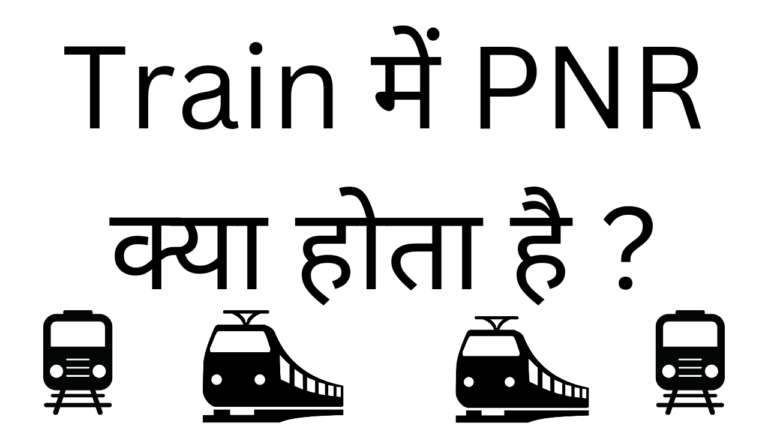 Train में PNR क्या होता है ?